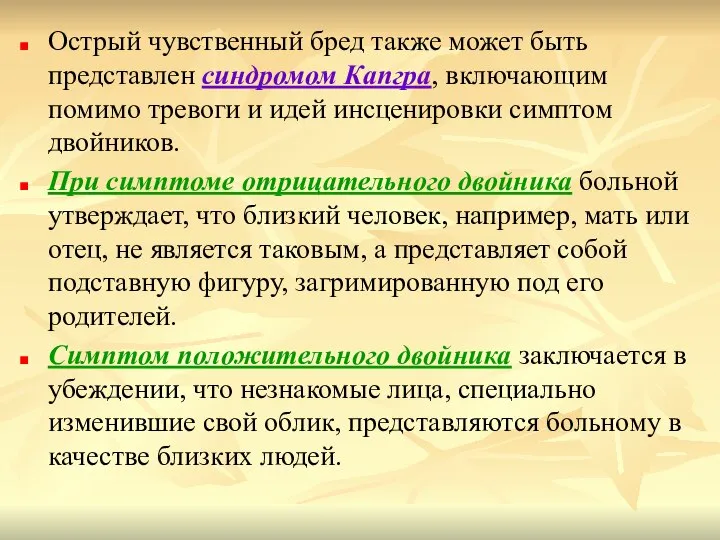 Острый чувственный бред также может быть представлен синдромом Капгра, включающим помимо тревоги и идей инсценировки симптом двойников.

При симптоме отрицательного двойника больной утверждает, что близкий человек, например, мать или отец, не является таковым, а представляет собой подставную фигуру, загримированную под его родителей.

Симптом положительного двойника заключается в убеждении, что незнакомые лица, специально изменившие свой облик, представляются больному в качестве близких людей.